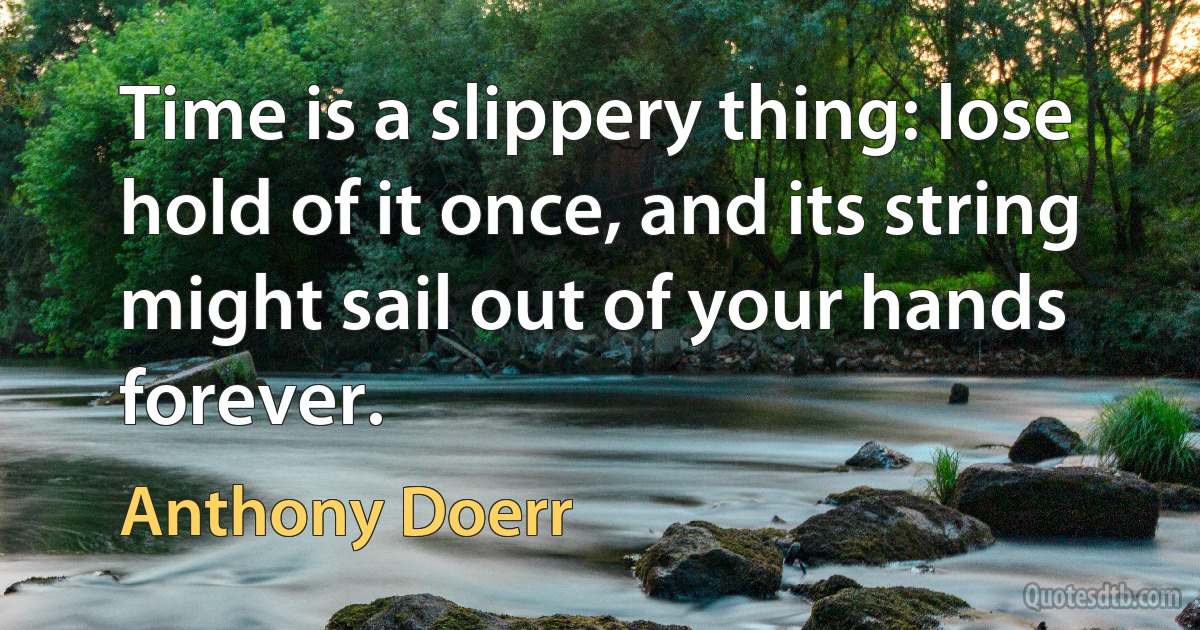 Time is a slippery thing: lose hold of it once, and its string might sail out of your hands forever.

Anthony Doerr

Quotesdtb.com